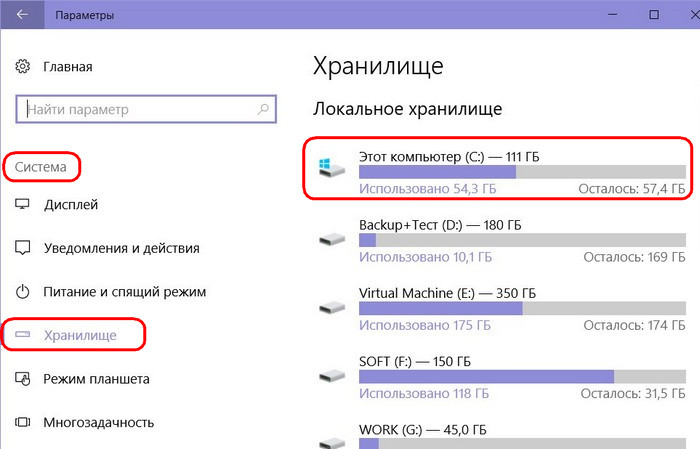 Параметры

Главная

Найти параметр

Система

Дисплей

Уведомления и действия

Питание и спящий режим

Хранилище

Режим планшета

Многозадачность

Хранилище

Локальное хранилище

Этот компьютер (C:) — 111 ГБ
Использовано 54,3 ГБ Осталось: 57,4 ГБ

Backup+Тест (D:) — 180 ГБ
Использовано 10,1 ГБ Осталось: 169 ГБ

Virtual Machine (E:) — 350 ГБ
Использовано 175 ГБ Осталось: 174 ГБ

SOFT (F:) — 150 ГБ
Использовано 118 ГБ Осталось: 31,5 ГБ

WORK (G:) — 45,0 ГБ